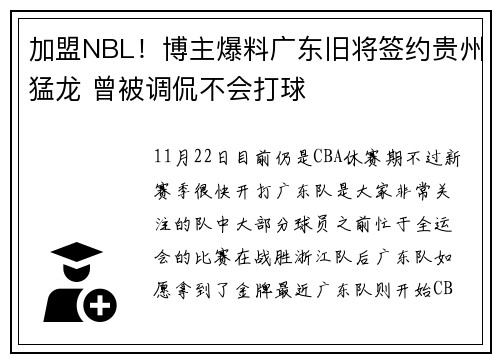 加盟NBL！博主爆料广东旧将签约贵州猛龙 曾被调侃不会打球

11月22日目前仍是CBA休赛期不过新赛季很快开打广东队是大家非常关注的队中大部分球员之前忙于全运会的比赛在战胜浙江队后广东队如愿拿到了金牌最近广东队则开始CB